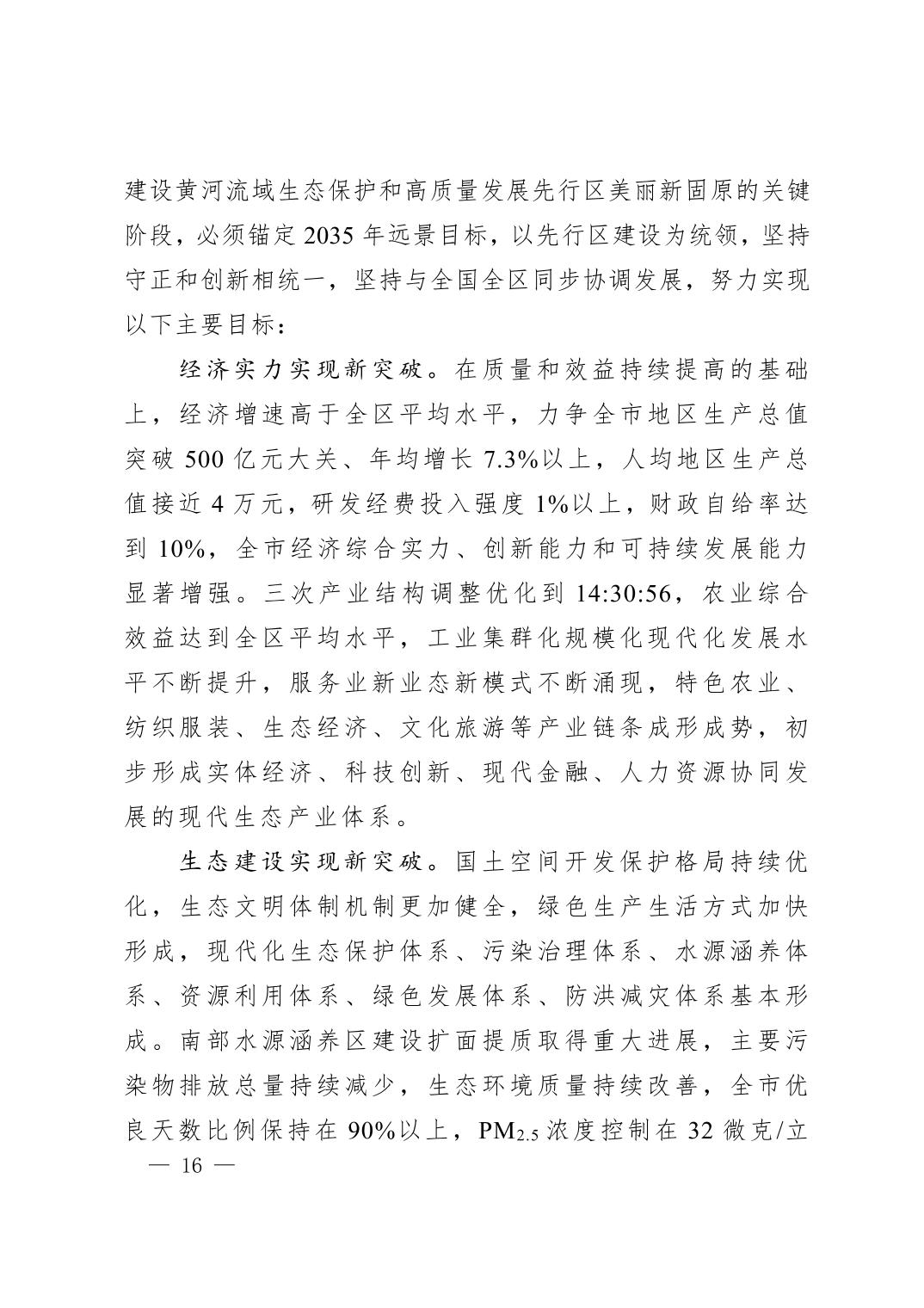 建设黄河流域生态保护和高质量发展先行区美丽新固原的关键阶段，必须锚定 2035 年远景目标，以先行区建设为统领，坚持守正和创新相统一，坚持与全国全区同步协调发展，努力实现以下主要目标：

经济实力实现新突破。在质量和效益持续提高的基础上，经济增速高于全区平均水平，力争全市地区生产总值突破 500 亿元大关、年均增长 7.3%以上，人均地区生产总值接近 4 万元，研发经费投入强度 1%以上，财政自给率达到 10%，全市经济综合实力、创新能力和可持续发展能力显著增强。三次产业结构调整优化到 14:30:56，农业综合效益达到全区平均水平，工业集群化规模化现代化发展水平不断提升，服务业新业态新模式不断涌现，特色农业、纺织服装、生态经济、文化旅游等产业链条成形成势，初步形成实体经济、科技创新、现代金融、人力资源协同发展的现代生态产业体系。

生态建设实现新突破。国土空间开发保护格局持续优化，生态文明体制机制更加健全，绿色生产生活方式加快形成，现代化生态保护体系、污染治理体系、水源涵养体系、资源利用体系、绿色发展体系、防洪减灾体系基本形成。南部水源涵养区建设扩面提质取得重大进展，主要污染物排放总量持续减少，生态环境质量持续改善，全市优良天数比例保持在 90%以上，$PM_{2.5}$ 浓度控制在 32 微克/立

— 16 —